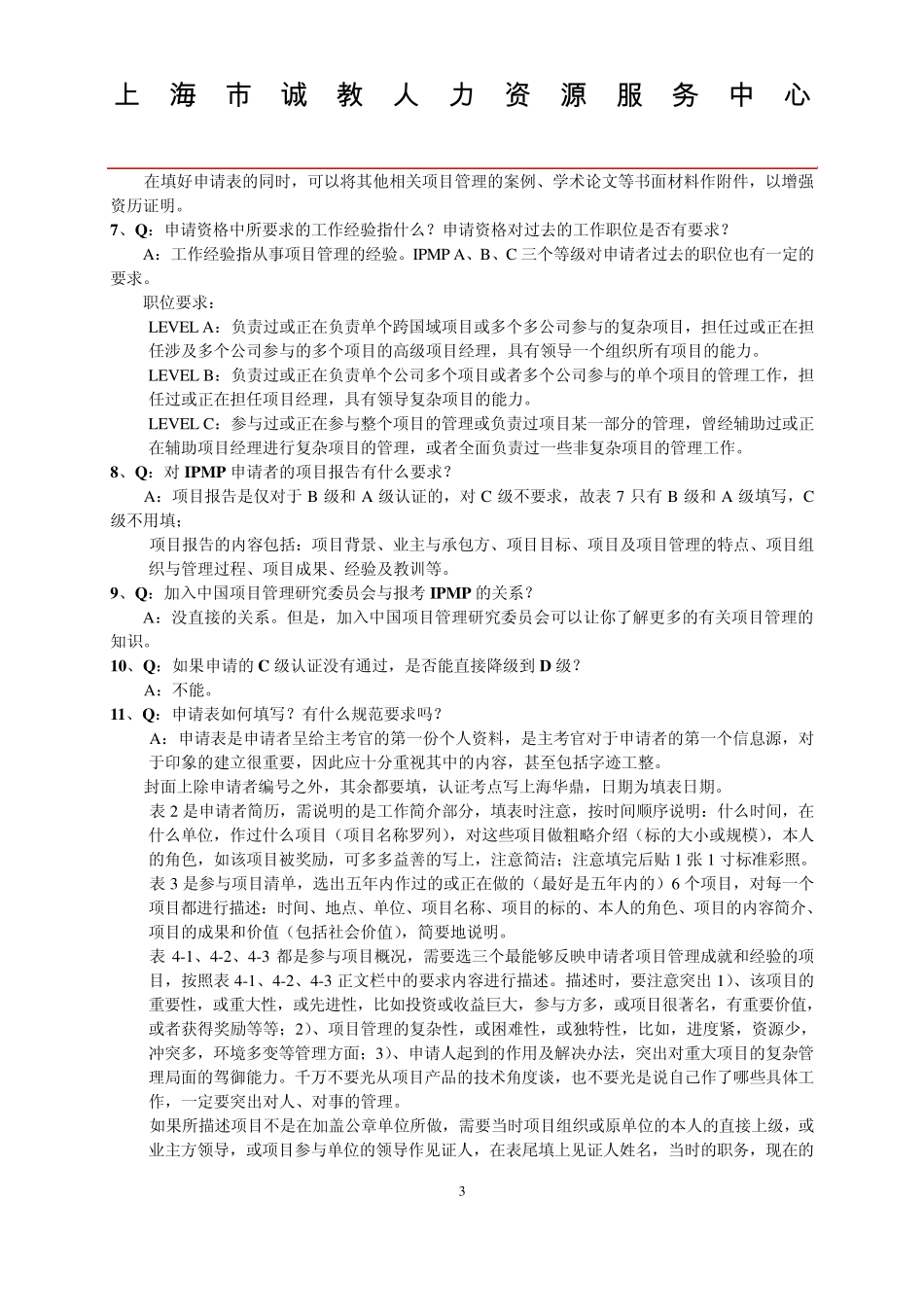 上 海 市 诚 教 人 力 资 源 服 务 中 心

在填好申请表的同时，可以将其他相关项目管理的案例、学术论文等书面材料作附件，以增强资历证明。

7、Q：申请资格中所要求的工作经验指什么？申请资格对过去的工作职位是否有要求？

A：工作经验指从事项目管理的经验。IPMP A、B、C 三个等级对申请者过去的职位也有一定的要求。

职位要求：

LEVEL A：负责过或正在负责单个跨国域项目或多个多公司参与的复杂项目，担任过或正在担任涉及多个公司参与的多个项目的高级项目经理，具有领导一个组织所有项目的能力。

LEVEL B：负责过或正在负责单个公司多个项目或者多个公司参与的单个项目的管理工作，担任过或正在担任项目经理，具有领导复杂项目的能力。

LEVEL C：参与过或正在参与整个项目的管理或负责过项目某一部分的管理，曾经辅助过或正在辅助项目经理进行复杂项目的管理，或者全面负责过一些非复杂项目的管理工作。

8、Q：对 IPMP 申请者的项目报告有什么要求？

A：项目报告是仅对于 B 级和 A 级认证的，对 C 级不要求，故表 7 只有 B 级和 A 级填写，C 级不用填；

项目报告的内容包括：项目背景、业主与承包方、项目目标、项目及项目管理的特点、项目组织与管理过程、项目成果、经验及教训等。

9、Q：加入中国项目管理研究委员会与报考 IPMP 的关系？

A：没直接的关系。但是，加入中国项目管理研究委员会可以让你了解更多的有关项目管理的知识。

10、Q：如果申请的 C 级认证没有通过，是否能直接降级到 D 级？

A：不能。

11、Q：申请表如何填写？有什么规范要求吗？

A：申请表是申请者呈给主考官的第一份个人资料，是主考官对于申请者的第一个信息源，对于印象的建立很重要，因此应十分重视其中的内容，甚至包括字迹工整。

封面上除申请者编号之外，其余都要填，认证考点写上海华鼎，日期为填表日期。

表 2 是申请者简历，需说明的是工作简介部分，填表时注意，按时间顺序说明：什么时间，在什么单位，作过什么项目（项目名称罗列），对这些项目做粗略介绍（标的大小或规模），本人的角色，如该项目被奖励，可多多益善的写上，注意简洁；注意填完后贴 1 张 1 寸标准彩照。

表 3 是参与项目清单，选出五年内作过的或正在做的（最好是五年内的）6 个项目，对每一个项目都进行描述：时间、地点、单位、项目名称、项目的标的、本人的角色、项目的内容简介、项目的成果和价值（包括社会价值），简要地说明。

表 4-1、4-2、4-3 都是参与项目概况，需要选三个最能够反映申请者项目管理成就和经验的项目，按照表 4-1、4-2、4-3 正文栏中的要求内容进行描述。描述时，要注意突出 1）、该项目的重要性，或重大性，或先进性，比如投资或收益巨大，参与方多，或项目很著名，有重要价值，或者获得奖励等等；2）、项目管理的复杂性，或困难性，或独特性，比如，进度紧，资源少，冲突多，环境多变等管理方面；3）、申请人起到的作用及解决办法，突出对重大项目的复杂管理局面的驾御能力。千万不要光从项目产品的技术角度谈，也不要光是说自己作了哪些具体工作，一定要突出对人、对事的管理。

如果所描述项目不是在加盖公章单位所做，需要当时项目组织或原单位的本人的直接上级，或业主方领导，或项目参与单位的领导作见证人，在表尾填上见证人姓名，当时的职务，现在的

3